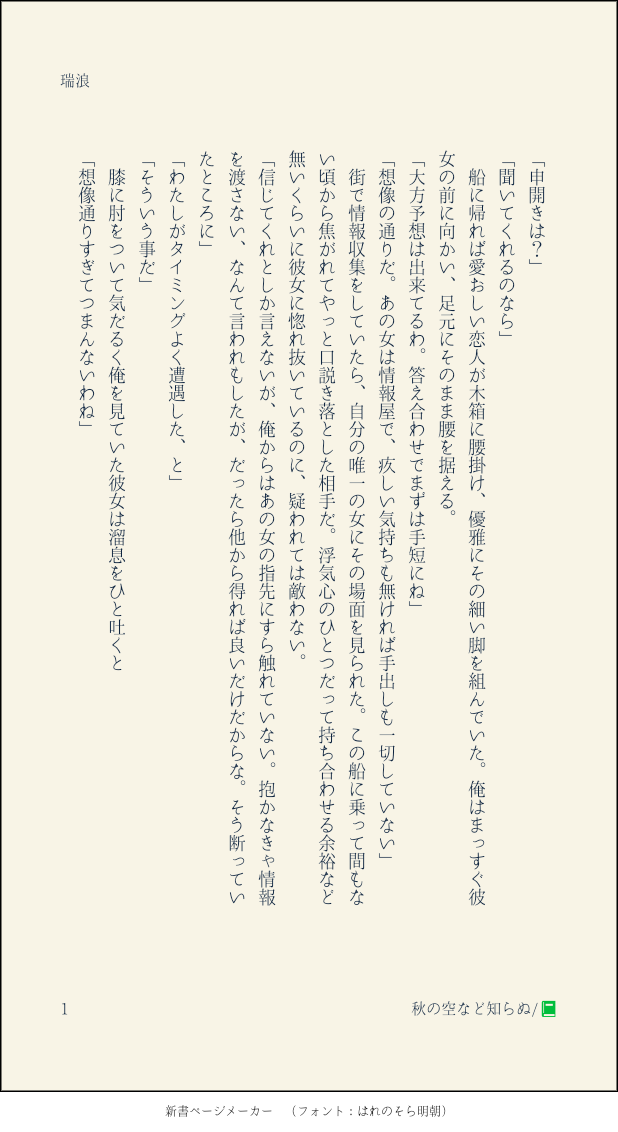 瑞浪

「申開きは？」

「聞いてくれるのなら」

船に帰れば愛おしい恋人が木箱に腰掛け、優雅にその細い脚を組んでいた。俺はまっすぐ彼女の前に向かい、足元にそのまま腰を据える。

「大方予想は出来てるわ。答え合わせでまずは手短にね」

「想像の通りだ。あの女は情報屋で、疚しい気持ちも無ければ手出しも一切していない」

街で情報収集をしていたら、自分の唯一の女にその場面を見られた。この船に乗って間もない頃から焦がれてやっと口説き落とした相手だ。浮気心のひとつだって持ち合わせる余裕など無いくらいに彼女に惚れ抜いているのに、疑われては敵わない。

「信じてくれとしか言えないが、俺からはあの女の指先にすら触れていない。抱かなきゃ情報を渡さない、なんて言われもしたが、だったら他から得れば良いだけだからな。そう断っていたところに」

「わたしがタイミングよく遭遇した、と」

「そういう事だ」

膝に肘をついて気だるく俺を見ていた彼女は溜息をひと吐くと

「想像通りすぎてつまんないわね」

1

秋の空など知らぬ/

新書ページメーカー　（フォント：はれのそら明朝）